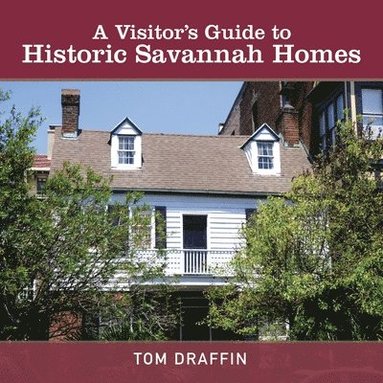 A Visitor's Guide to
Historic Savannah Homes

TOM DRAFFIN